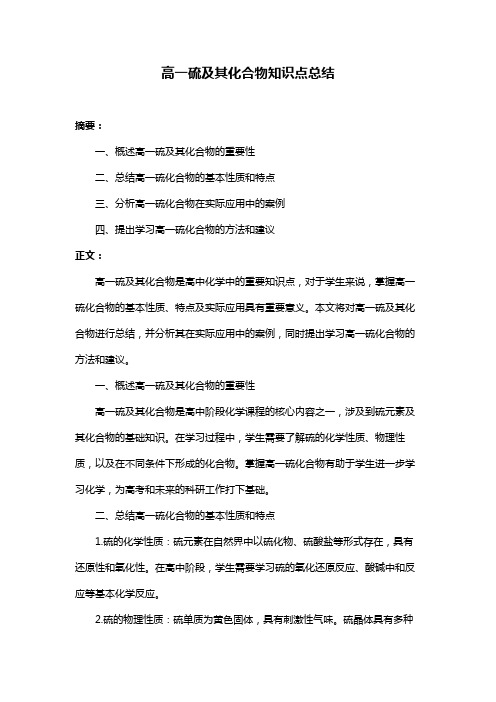 高一硫及其化合物知识点总结

摘要：

一、概述高一硫及其化合物的重要性

二、总结高一硫化合物的基本性质和特点

三、分析高一硫化合物在实际应用中的案例

四、提出学习高一硫化合物的方法和建议

正文：

高一硫及其化合物是高中化学中的重要知识点，对于学生来说，掌握高一硫化合物的基本性质、特点及实际应用具有重要意义。本文将对高一硫及其化合物进行总结，并分析其在实际应用中的案例，同时提出学习高一硫化合物的方法和建议。

一、概述高一硫及其化合物的重要性

高一硫及其化合物是高中阶段化学课程的核心内容之一，涉及到硫元素及其化合物的基础知识。在学习过程中，学生需要了解硫的化学性质、物理性质，以及在不同条件下形成的化合物。掌握高一硫化合物有助于学生进一步学习化学，为高考和未来的科研工作打下基础。

二、总结高一硫化合物的基本性质和特点

1.硫的化学性质：硫元素在自然界中以硫化物、硫酸盐等形式存在，具有还原性和氧化性。在高中阶段，学生需要学习硫的氧化还原反应、酸碱中和反应等基本化学反应。

2.硫的物理性质：硫单质为黄色固体，具有刺激性气味。硫晶体具有多种